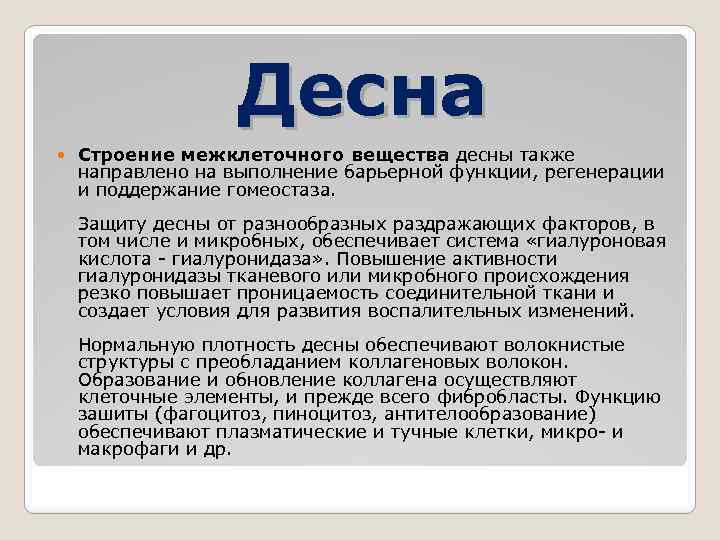 Десна

Строение межклеточного вещества десны также направлено на выполнение барьерной функции, регенерации и поддержание гомеостаза.

Защиту десны от разнообразных раздражающих факторов, в том числе и микробных, обеспечивает система «гиалуроновая кислота - гиалуронидаза». Повышение активности гиалуронидазы тканевого или микробного происхождения резко повышает проницаемость соединительной ткани и создает условия для развития воспалительных изменений.

Нормальную плотность десны обеспечивают волокнистые структуры с преобладанием коллагеновых волокон. Образование и обновление коллагена осуществляют клеточные элементы, и прежде всего фибробласты. Функцию зашиты (фагоцитоз, пиноцитоз, антителообразование) обеспечивают плазматические и тучные клетки, микро- и макрофаги и др.